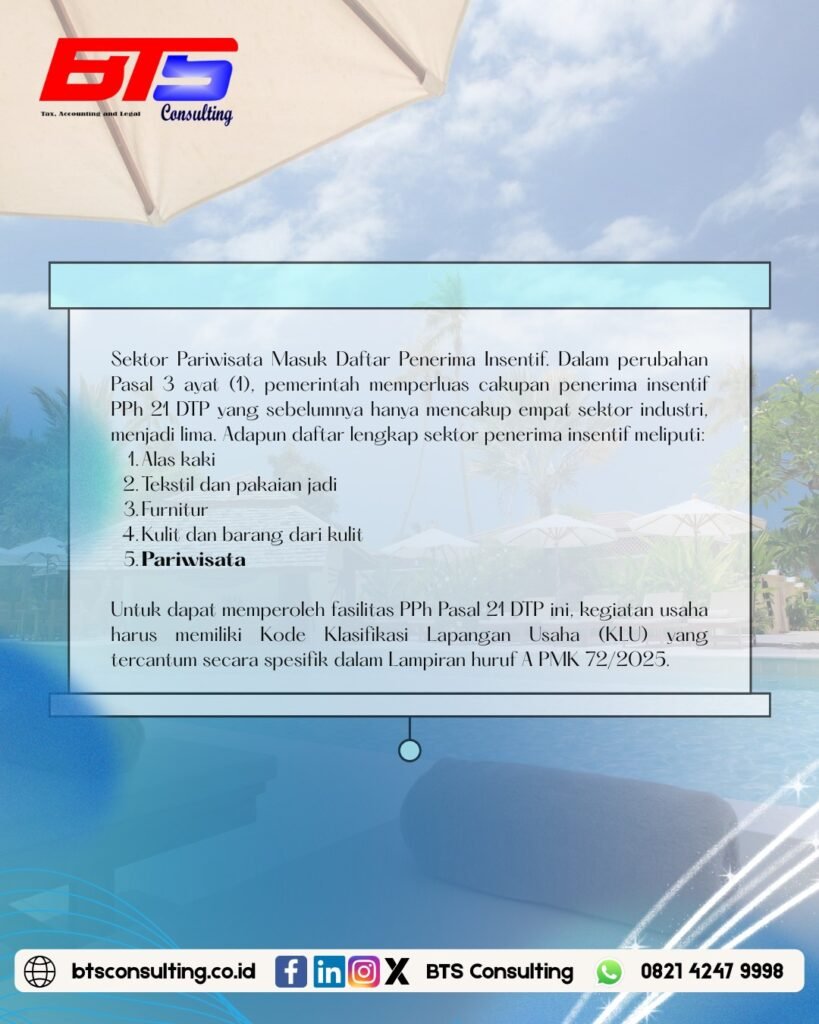 BTS
Consulting
Tax, Accounting and Legal

Sektor Pariwisata Masuk Daftar Penerima Insentif. Dalam perubahan Pasal 3 ayat (1), pemerintah memperluas cakupan penerima insentif PPh 21 DTP yang sebelumnya hanya mencakup empat sektor industri, menjadi lima. Adapun daftar lengkap sektor penerima insentif meliputi:

1. Alas kaki
2. Tekstil dan pakaian jadi
3. Furnitur
4. Kulit dan barang dari kulit
5. Pariwisata

Untuk dapat memperoleh fasilitas PPh Pasal 21 DTP ini, kegiatan usaha harus memiliki Kode Klasifikasi Lapangan Usaha (KLU) yang tercantum secara spesifik dalam Lampiran huruf A PMK 72/2025.

btsconsulting.co.id BTS Consulting 0821 4247 9998